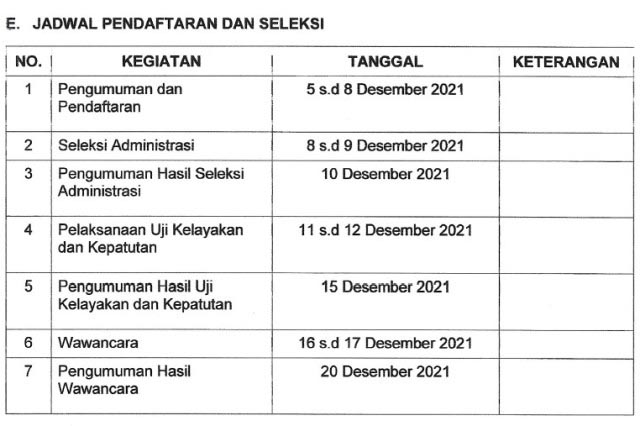 E. JADWAL PENDAFTARAN DAN SELEKSI

| NO. | KEGIATAN | TANGGAL | KETERANGAN |
|---|---|---|---|
| 1 | Pengumuman dan Pendaftaran | 5 s.d 8 Desember 2021 | |
| 2 | Seleksi Administrasi | 8 s.d 9 Desember 2021 | |
| 3 | Pengumuman Hasil Seleksi Administrasi | 10 Desember 2021 | |
| 4 | Pelaksanaan Uji Kelayakan dan Kepatutan | 11 s.d 12 Desember 2021 | |
| 5 | Pengumuman Hasil Uji Kelayakan dan Kepatutan | 15 Desember 2021 | |
| 6 | Wawancara | 16 s.d 17 Desember 2021 | |
| 7 | Pengumuman Hasil Wawancara | 20 Desember 2021 | |